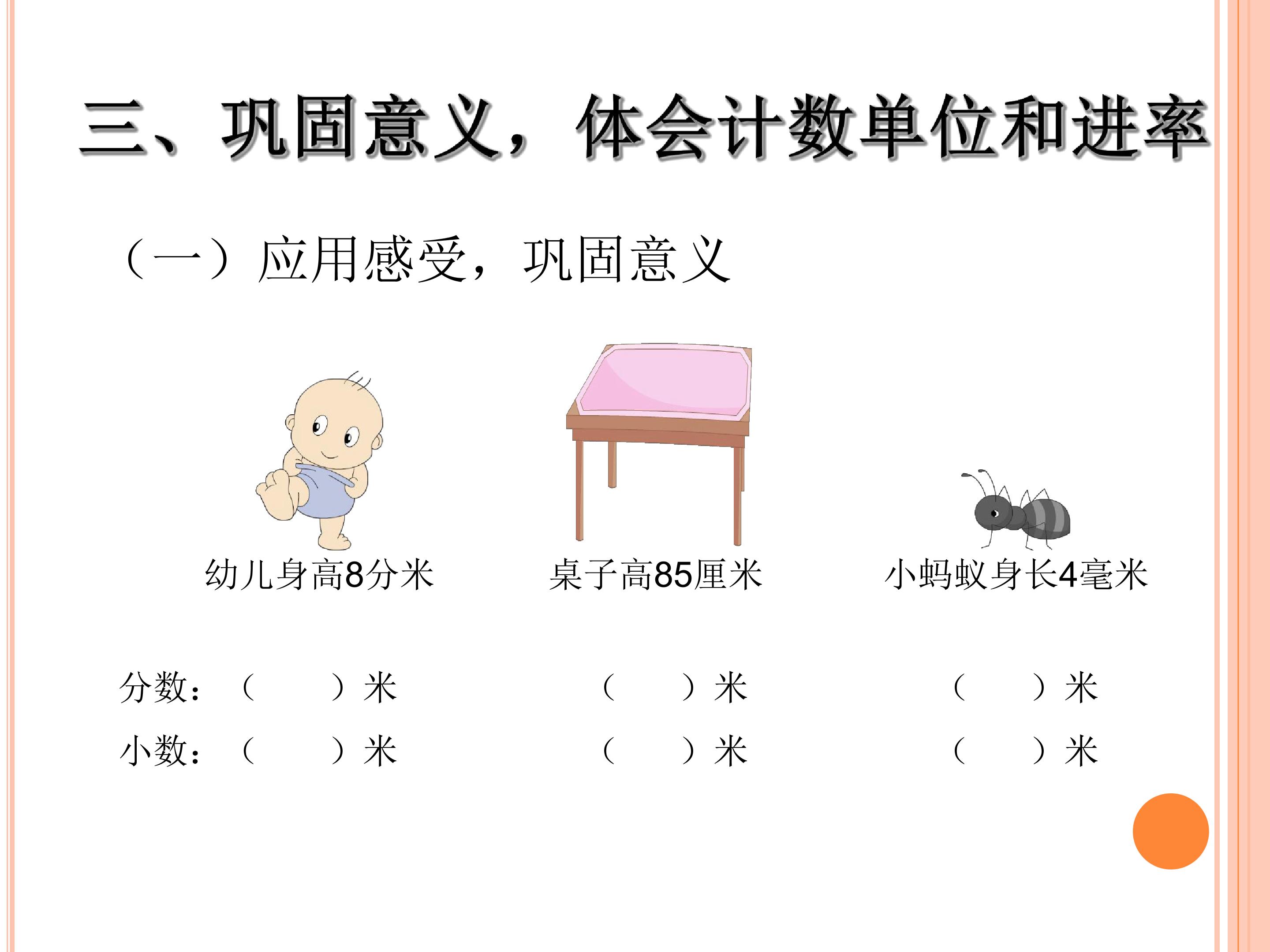 三、巩固意义，体会计数单位和进率

（一）应用感受，巩固意义

幼儿身高8分米 桌子高85厘米 小蚂蚁身长4毫米

分数：（ ）米 （ ）米 （ ）米

小数：（ ）米 （ ）米 （ ）米